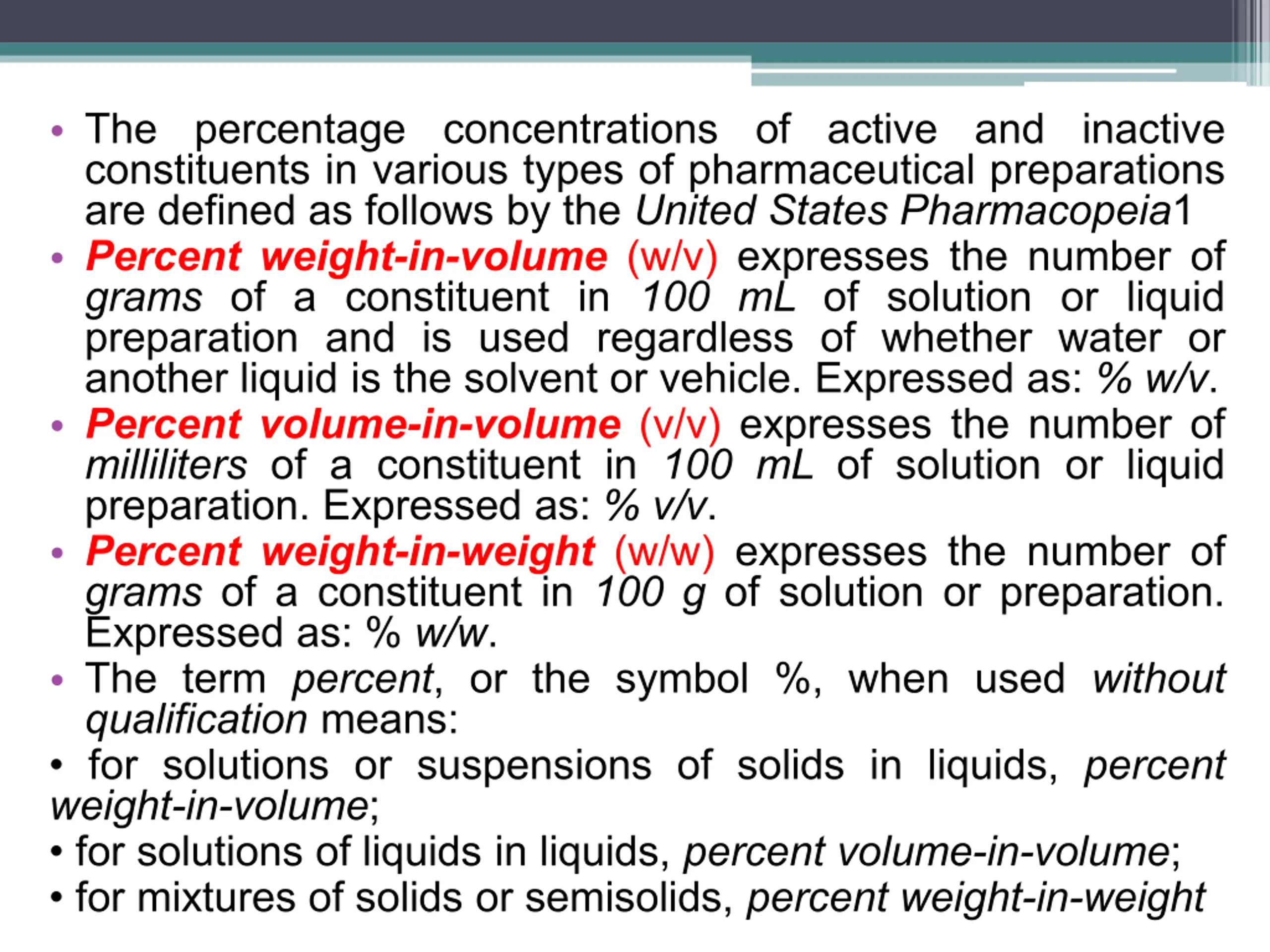 • The percentage concentrations of active and inactive constituents in various types of pharmaceutical preparations are defined as follows by the United States Pharmacopeia1

• Percent weight-in-volume (w/v) expresses the number of grams of a constituent in 100 mL of solution or liquid preparation and is used regardless of whether water or another liquid is the solvent or vehicle. Expressed as: % w/v.

• Percent volume-in-volume (v/v) expresses the number of milliliters of a constituent in 100 mL of solution or liquid preparation. Expressed as: % v/v.

• Percent weight-in-weight (w/w) expresses the number of grams of a constituent in 100 g of solution or preparation. Expressed as: % w/w.

• The term percent, or the symbol %, when used without qualification means:

• for solutions or suspensions of solids in liquids, percent weight-in-volume;

• for solutions of liquids in liquids, percent volume-in-volume;

• for mixtures of solids or semisolids, percent weight-in-weight